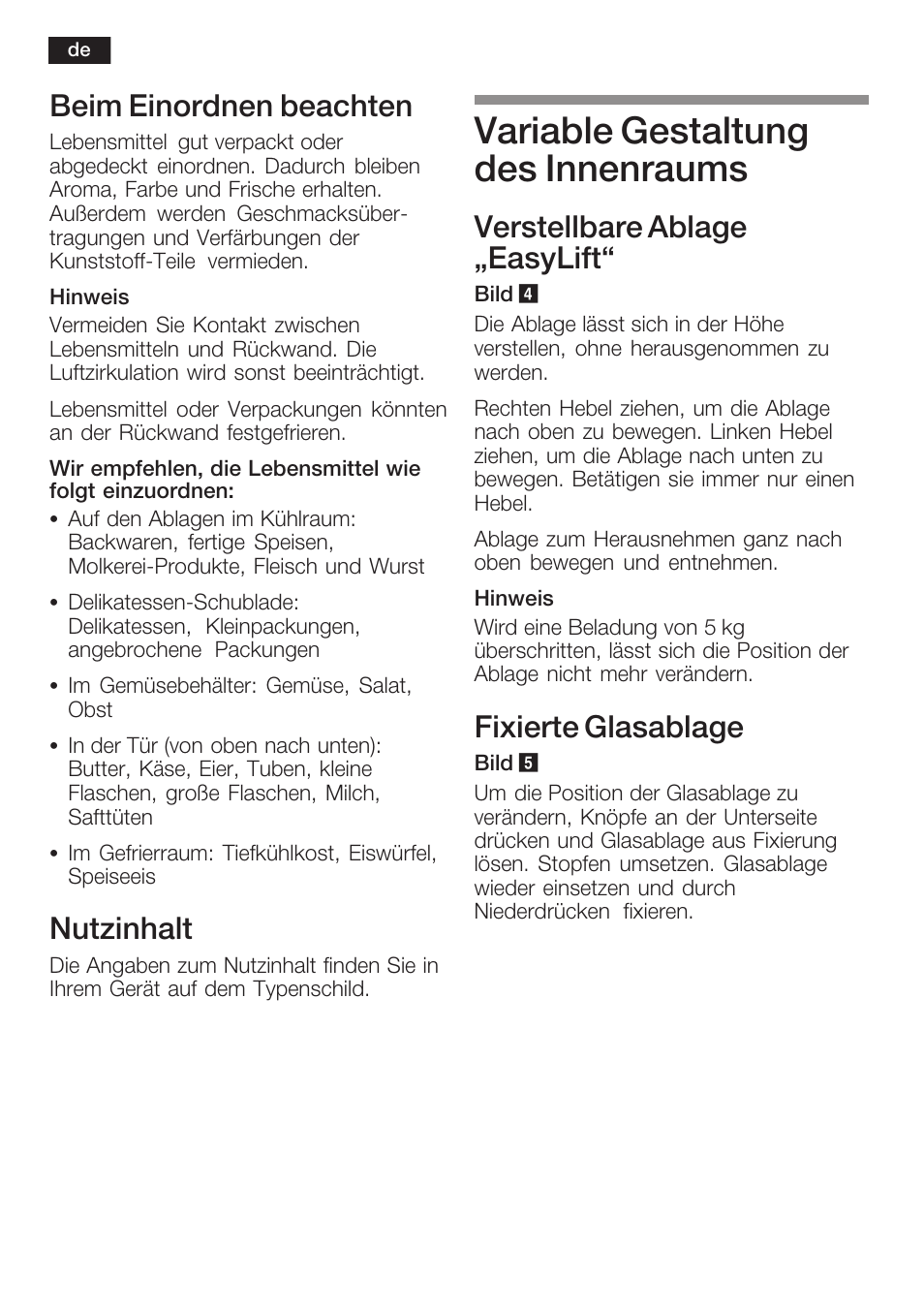 de

Beim Einordnen beachten

Lebensmittel gut verpackt oder abgedeckt einordnen. Dadurch bleiben Aroma, Farbe und Frische erhalten. Außerdem werden Geschmacksübertragungen und Verfärbungen der Kunststoff-Teile vermieden.

Hinweis

Vermeiden Sie Kontakt zwischen Lebensmitteln und Rückwand. Die Luftzirkulation wird sonst beeinträchtigt.

Lebensmittel oder Verpackungen könnten an der Rückwand festgefrieren.

Wir empfehlen, die Lebensmittel wie folgt einzuordnen:

• Auf den Ablagen im Kühlraum: Backwaren, fertige Speisen, Molkerei-Produkte, Fleisch und Wurst

• Delikatessen-Schublade: Delikatessen, Kleinpackungen, angebrochene Packungen

• Im Gemüsebehälter: Gemüse, Salat, Obst

• In der Tür (von oben nach unten): Butter, Käse, Eier, Tuben, kleine Flaschen, große Flaschen, Milch, Safttüten

• Im Gefrierraum: Tiefkühlkost, Eiswürfel, Speiseeis

Nutzinhalt

Die Angaben zum Nutzinhalt finden Sie in Ihrem Gerät auf dem Typenschild.

Variable Gestaltung des Innenraums

Verstellbare Ablage „EasyLift“

Bild 4

Die Ablage lässt sich in der Höhe verstellen, ohne herausgenommen zu werden.

Rechten Hebel ziehen, um die Ablage nach oben zu bewegen. Linken Hebel ziehen, um die Ablage nach unten zu bewegen. Betätigen sie immer nur einen Hebel.

Ablage zum Herausnehmen ganz nach oben bewegen und entnehmen.

Hinweis

Wird eine Beladung von 5 kg überschritten, lässt sich die Position der Ablage nicht mehr verändern.

Fixierte Glasablage

Bild 5

Um die Position der Glasablage zu verändern, Knöpfe an der Unterseite drücken und Glasablage aus Fixierung lösen. Stopfen umsetzen. Glasablage wieder einsetzen und durch Niederdrücken fixieren.